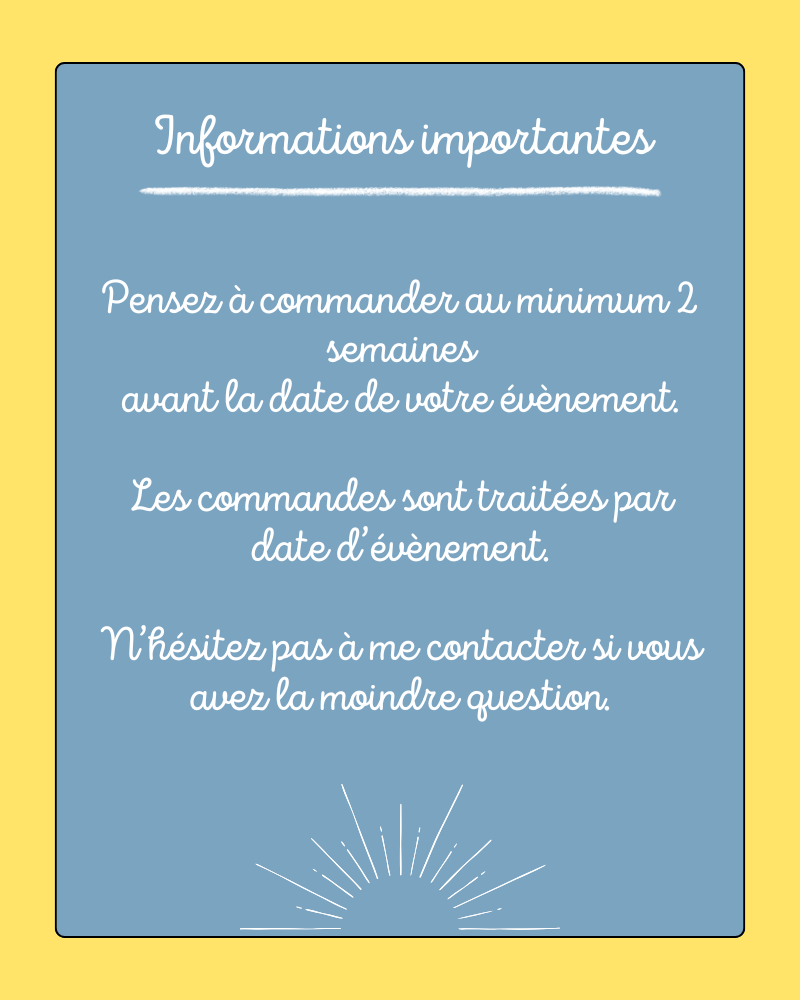 Informations importantes

Pensez à commander au minimum 2 semaines avant la date de votre évènement.

Les commandes sont traitées par date d'évènement.

N'hésitez pas à me contacter si vous avez la moindre question.